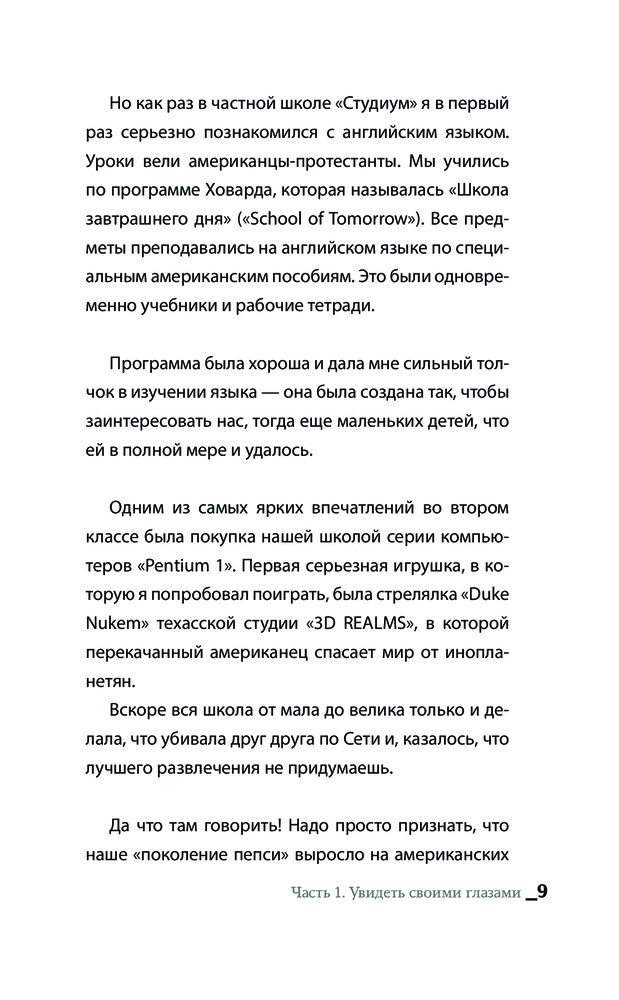 Но как раз в частной школе «Студиум» я в первый раз серьезно познакомился с английским языком. Уроки вели американцы-протестанты. Мы учились по программе Ховарда, которая называлась «Школа завтрашнего дня» («School of Tomorrow»). Все предметы преподавались на английском языке по специальным американским пособиям. Это были одновременно учебники и рабочие тетради.

Программа была хороша и дала мне сильный толчок в изучении языка — она была создана так, чтобы заинтересовать нас, тогда еще маленьких детей, что ей в полной мере и удалось.

Одним из самых ярких впечатлений во втором классе была покупка нашей школой серии компьютеров «Pentium 1». Первая серьезная игрушка, в которую я попробовал поиграть, была стрелялка «Duke Nukem» техасской студии «3D REALMS», в которой перекачанный американец спасает мир от инопланетян.

Вскоре вся школа от мала до велика только и делала, что убивала друг друга по Сети и, казалось, что лучшего развлечения не придумаешь.

Да что там говорить! Надо просто признать, что наше «поколение пепси» выросло на американских

Часть 1. Увидеть своими глазами _9